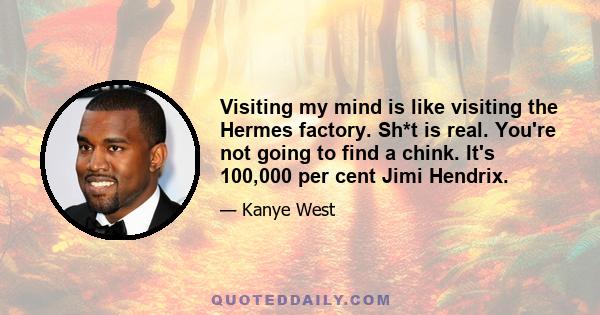 Visiting my mind is like visiting the Hermes factory. Sh*t is real. You're not going to find a chink. It's 100,000 per cent Jimi Hendrix.

— Kanye West

QUOTEDDAILY.COM